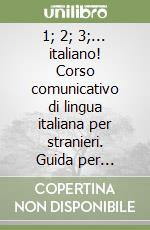 unilibro

1; 2; 3;... italiano! Corso comunicativo di lingua italiana per stranieri. Guida per...

COPERTINA NON DISPONIBILE